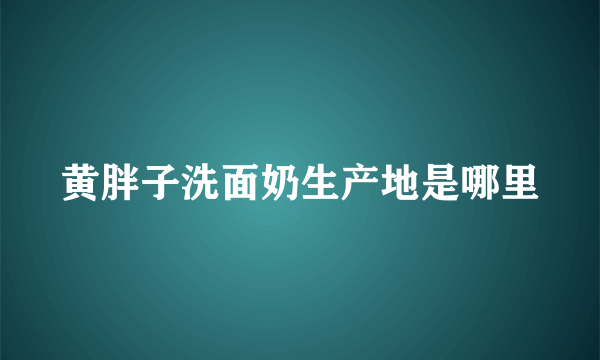 黄胖子洗面奶生产地是哪里